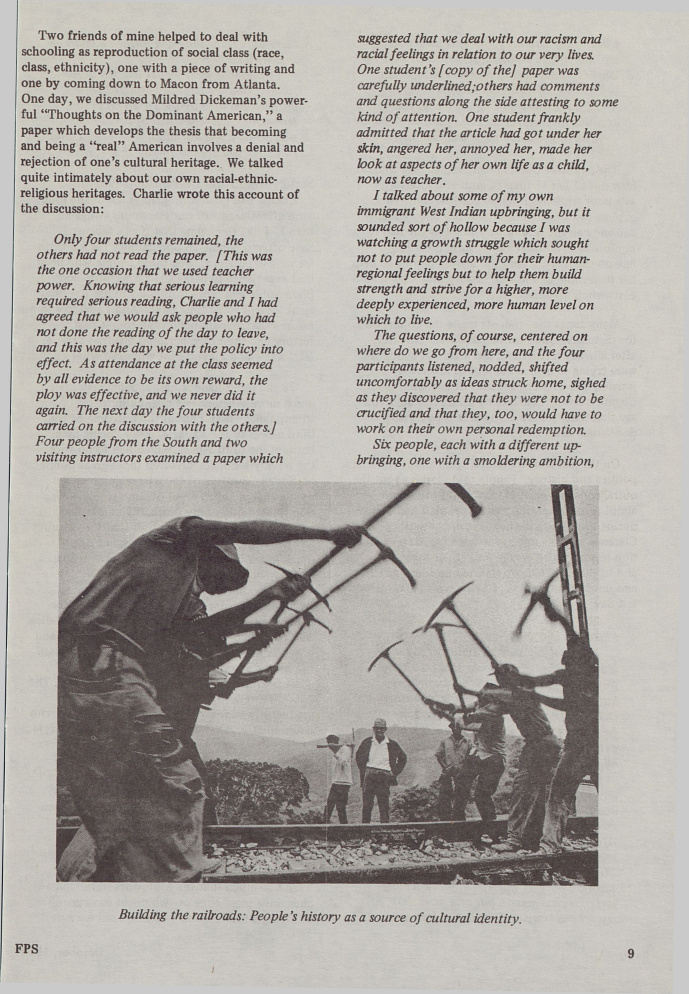 Two friends of mine helped to deal with schooling as reproduction of social class (race, class, ethnicity), one with a piece of writing and one by coming down to Macon from Atlanta. One day, we discussed Mildred Dickeman's powerful "Thoughts on the Dominant American," a paper which develops the thesis that becoming and being a "real" American involves a denial and rejection of one's cultural heritage. We talked quite intimately about our own racial-ethnic-religious heritages. Charlie wrote this account of the discussion:

Only four students remained, the others had not read the paper. [This was the one occasion that we used teacher power. Knowing that serious learning required serious reading, Charlie and I had agreed that we would ask people who had not done the reading of the day to leave, and this was the day we put the policy into effect. As attendance at the class seemed by all evidence to be its own reward, the ploy was effective, and we never did it again. The next day the four students carried on the discussion with the others.] Four people from the South and two visiting instructors examined a paper which suggested that we deal with our racism and racial feelings in relation to our very lives. One student's [copy of the] paper was carefully underlined;others had comments and questions along the side attesting to some kind of attention. One student frankly admitted that the article had got under her skin, angered her, annoyed her, made her look at aspects of her own life as a child, now as teacher.

I talked about some of my own immigrant West Indian upbringing, but it sounded sort of hollow because I was watching a growth struggle which sought not to put people down for their human-regional feelings but to help them build strength and strive for a higher, more deeply experienced, more human level on which to live.

The questions, of course, centered on where do we go from here, and the four participants listened, nodded, shifted uncomfortably as ideas struck home, sighed as they discovered that they were not to be crucified and that they, too, would have to work on their own personal redemption.

Six people, each with a different upbringing, one with a smoldering ambition,

Building the railroads: People's history as a source of cultural identity.

FPS

9